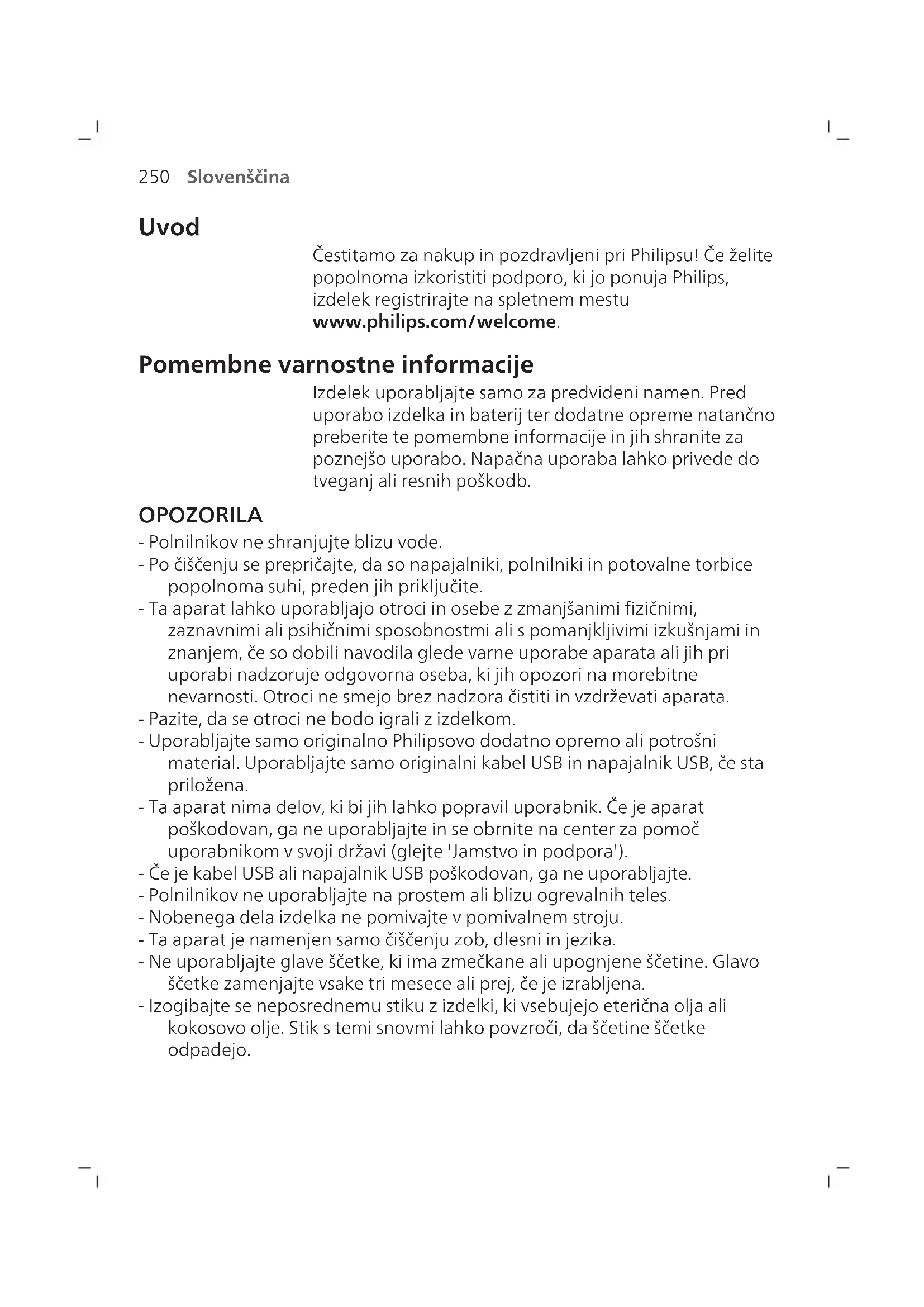 250 Slovenščina

Uvod

Čestitamo za nakup in pozdravljeni pri Philipsu! Če želite popolnoma izkoristiti podporo, ki jo ponuja Philips, izdelek registrirajte na spletnem mestu www.philips.com/welcome.

Pomembne varnostne informacije

Izdelek uporabljajte samo za predvideni namen. Pred uporabo izdelka in baterij ter dodatne opreme natančno preberite te pomembne informacije in jih shranite za poznejšo uporabo. Napačna uporaba lahko privede do tveganj ali resnih poškodb.

OPOZORILA

- Polnilnikov ne shranjujte blizu vode.
- Po čiščenju se prepričajte, da so napajalniki, polnilniki in potovalne torbice popolnoma suhi, preden jih priključite.
- Ta aparat lahko uporabljajo otroci in osebe z zmanjšanimi fizičnimi, zaznavnimi ali psihičnimi sposobnostmi ali s pomanjkljivimi izkušnjami in znanjem, če so dobili navodila glede varne uporabe aparata ali jih pri uporabi nadzoruje odgovorna oseba, ki jih opozori na morebitne nevarnosti. Otroci ne smejo brez nadzora čistiti in vzdrževati aparata.
- Pazite, da se otroci ne bodo igrali z izdelkom.
- Uporabljajte samo originalno Philipsovo dodatno opremo ali potrošni material. Uporabljajte samo originalni kabel USB in napajalnik USB, če sta priložena.
- Ta aparat nima delov, ki bi jih lahko popravil uporabnik. Če je aparat poškodovan, ga ne uporabljajte in se obrnite na center za pomoč uporabnikom v svoji državi (glejte 'Jamstvo in podpora').
- Če je kabel USB ali napajalnik USB poškodovan, ga ne uporabljajte.
- Polnilnikov ne uporabljajte na prostem ali blizu ogrevalnih teles.
- Nobenega dela izdelka ne pomivajte v pomivalnem stroju.
- Ta aparat je namenjen samo čiščenju zob, dlesni in jezika.
- Ne uporabljajte glave ščetke, ki ima zmečkane ali upognjene ščetine. Glavo ščetke zamenjajte vsake tri mesece ali prej, če je izrabljena.
- Izogibajte se neposrednemu stiku z izdelki, ki vsebujejo eterična olja ali kokosovo olje. Stik s temi snovmi lahko povzroči, da ščetine ščetke odpadejo.